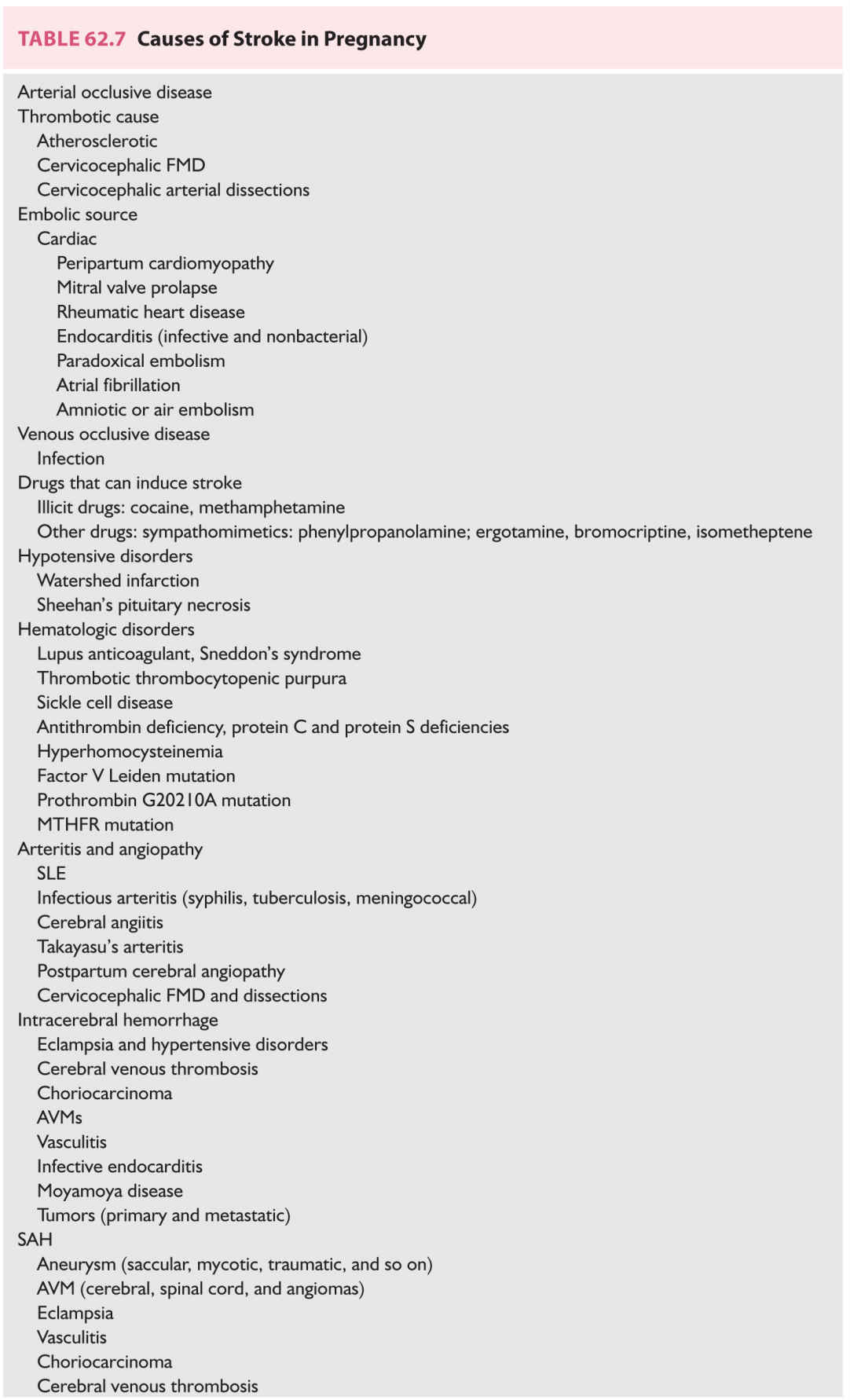 TABLE 62.7 Causes of Stroke in Pregnancy

Arterial occlusive disease
Thrombotic cause
Atherosclerotic
Cervicocephalic FMD
Cervicocephalic arterial dissections
Embolic source
Cardiac
Peripartum cardiomyopathy
Mitral valve prolapse
Rheumatic heart disease
Endocarditis (infective and nonbacterial)
Paradoxical embolism
Atrial fibrillation
Amniotic or air embolism
Venous occlusive disease
Infection
Drugs that can induce stroke
Illicit drugs: cocaine, methamphetamine
Other drugs: sympathomimetics: phenylpropanolamine; ergotamine, bromocriptine, isometheptene
Hypotensive disorders
Watershed infarction
Sheehan's pituitary necrosis
Hematologic disorders
Lupus anticoagulant, Sneddon's syndrome
Thrombotic thrombocytopenic purpura
Sickle cell disease
Antithrombin deficiency, protein C and protein S deficiencies
Hyperhomocysteinemia
Factor V Leiden mutation
Prothrombin G20210A mutation
MTHFR mutation
Arteritis and angiopathy
SLE
Infectious arteritis (syphilis, tuberculosis, meningococcal)
Cerebral angiitis
Takayasu's arteritis
Postpartum cerebral angiopathy
Cervicocephalic FMD and dissections
Intracerebral hemorrhage
Eclampsia and hypertensive disorders
Cerebral venous thrombosis
Choriocarcinoma
AVMs
Vasculitis
Infective endocarditis
Moyamoya disease
Tumors (primary and metastatic)
SAH
Aneurysm (saccular, mycotic, traumatic, and so on)
AVM (cerebral, spinal cord, and angiomas)
Eclampsia
Vasculitis
Choriocarcinoma
Cerebral venous thrombosis